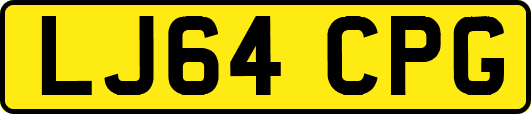 LJ64 CPG